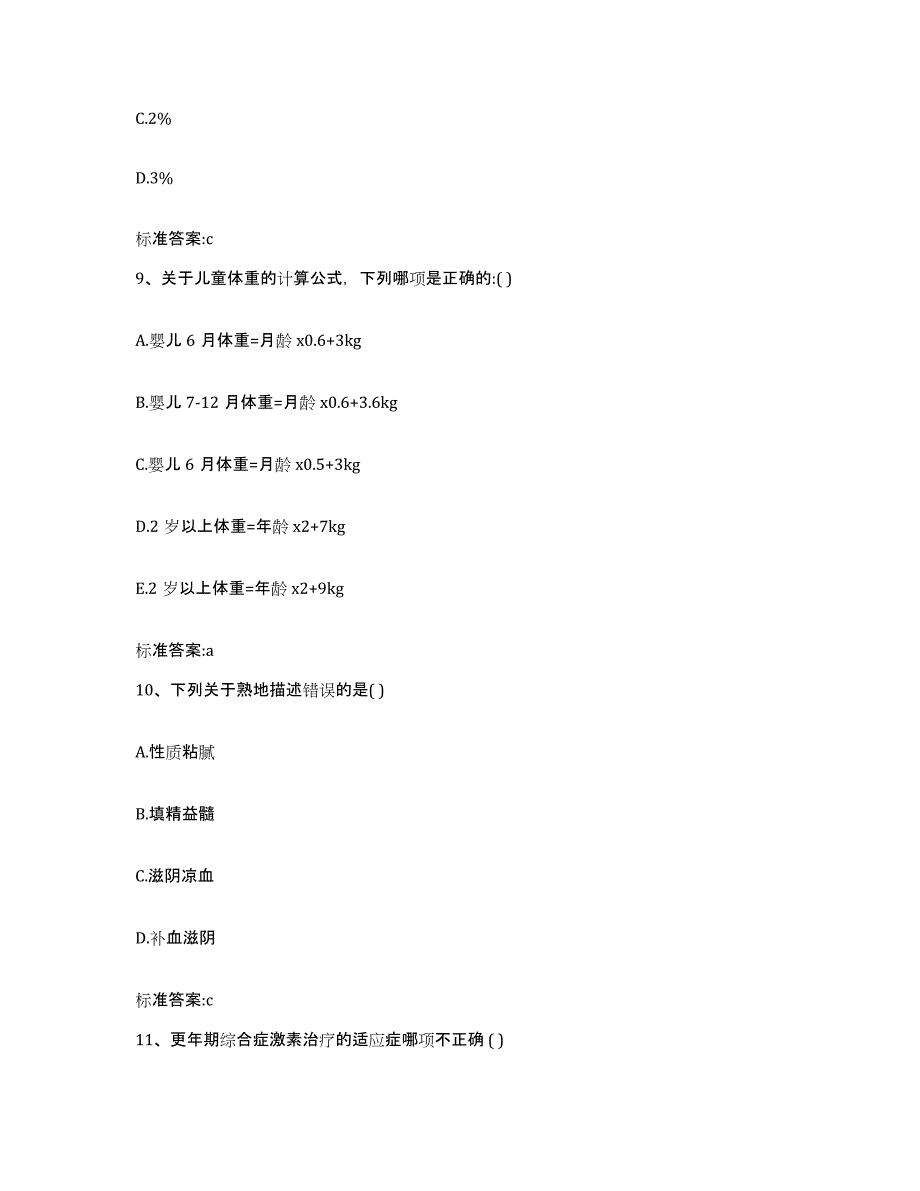 C.2%

D.3%

标准答案:c

9、关于儿童体重的计算公式，下列哪项是正确的:( )

A.婴儿 6 月体重=月龄 x0.6+3kg

B.婴儿 7-12 月体重=月龄 x0.6+3.6kg

C.婴儿 6 月体重=月龄 x0.5+3kg

D.2 岁以上体重=年龄 x2+7kg

E.2 岁以上体重=年龄 x2+9kg

标准答案:a

10、下列关于熟地描述错误的是( )

A.性质粘腻

B.填精益髓

C.滋阴凉血

D.补血滋阴

标准答案:c

11、更年期综合症激素治疗的适应症哪项不正确 ( )